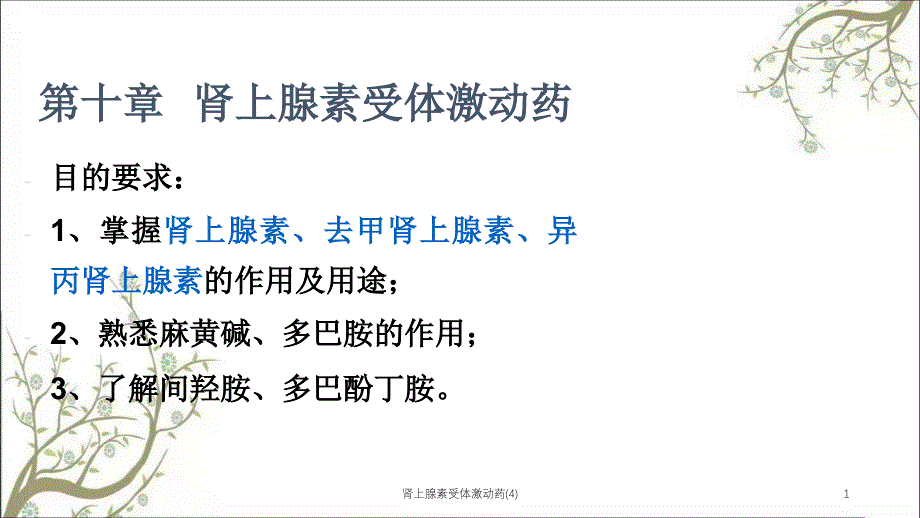 第十章　肾上腺素受体激动药

目的要求：

1、掌握肾上腺素、去甲肾上腺素、异丙肾上腺素的作用及用途；

2、熟悉麻黄碱、多巴胺的作用；

3、了解间羟胺、多巴酚丁胺。

肾上腺素受体激动药(4)

1